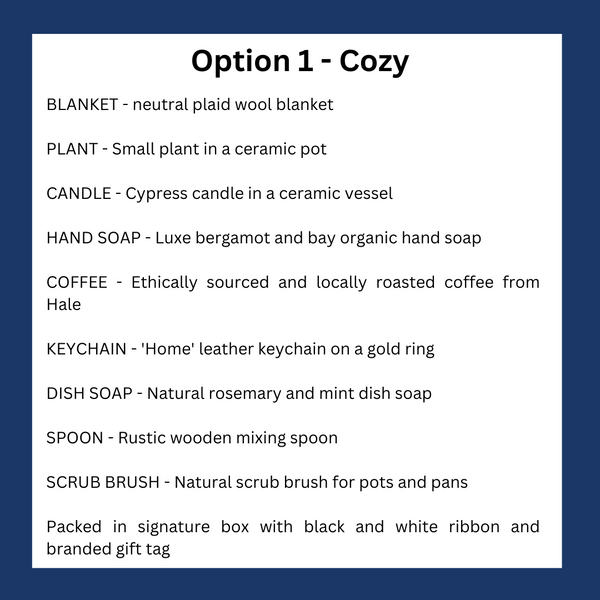 Option 1 - Cozy

BLANKET - neutral plaid wool blanket

PLANT - Small plant in a ceramic pot

CANDLE - Cypress candle in a ceramic vessel

HAND SOAP - Luxe bergamot and bay organic hand soap

COFFEE - Ethically sourced and locally roasted coffee from Hale

KEYCHAIN - 'Home' leather keychain on a gold ring

DISH SOAP - Natural rosemary and mint dish soap

SPOON - Rustic wooden mixing spoon

SCRUB BRUSH - Natural scrub brush for pots and pans

Packed in signature box with black and white ribbon and branded gift tag